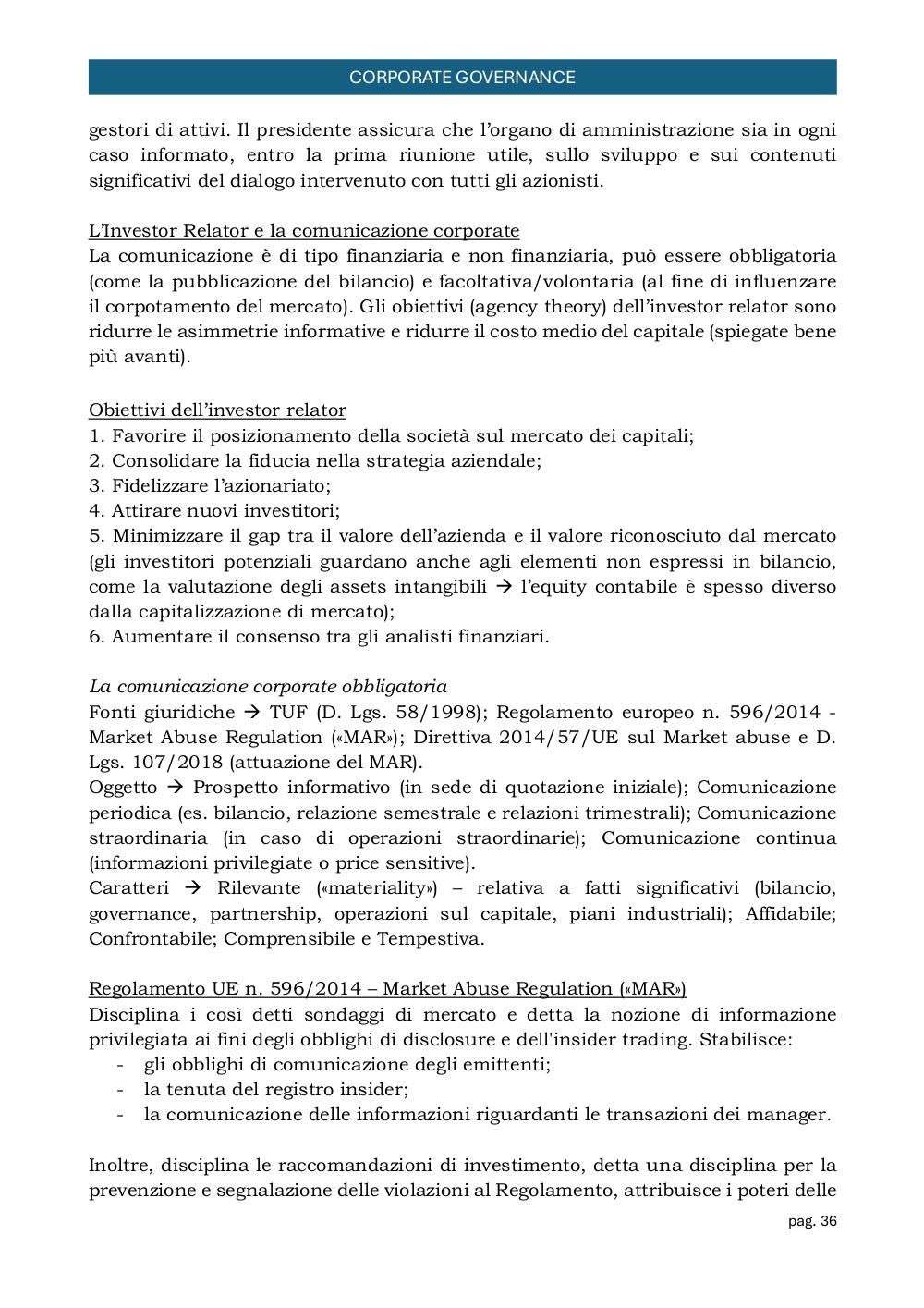 CORPORATE GOVERNANCE

gestori di attivi. Il presidente assicura che l'organo di amministrazione sia in ogni caso informato, entro la prima riunione utile, sullo sviluppo e sui contenuti significativi del dialogo intervenuto con tutti gli azionisti.

L'Investor Relator e la comunicazione corporate
La comunicazione è di tipo finanziaria e non finanziaria, può essere obbligatoria (come la pubblicazione del bilancio) e facoltativa/volontaria (al fine di influenzare il corpotamento del mercato). Gli obiettivi (agency theory) dell'investor relator sono ridurre le asimmetrie informative e ridurre il costo medio del capitale (spiegate bene più avanti).

Obiettivi dell'investor relator
1. Favorire il posizionamento della società sul mercato dei capitali;
2. Consolidare la fiducia nella strategia aziendale;
3. Fidelizzare l'azionariato;
4. Attirare nuovi investitori;
5. Minimizzare il gap tra il valore dell'azienda e il valore riconosciuto dal mercato (gli investitori potenziali guardano anche agli elementi non espressi in bilancio, come la valutazione degli assets intangibili → l'equity contabile è spesso diverso dalla capitalizzazione di mercato);
6. Aumentare il consenso tra gli analisti finanziari.

La comunicazione corporate obbligatoria
Fonti giuridiche → TUF (D. Lgs. 58/1998); Regolamento europeo n. 596/2014 - Market Abuse Regulation («MAR»); Direttiva 2014/57/UE sul Market abuse e D. Lgs. 107/2018 (attuazione del MAR).
Oggetto → Prospetto informativo (in sede di quotazione iniziale); Comunicazione periodica (es. bilancio, relazione semestrale e relazioni trimestrali); Comunicazione straordinaria (in caso di operazioni straordinarie); Comunicazione continua (informazioni privilegiate o price sensitive).
Caratteri → Rilevante («materiality») – relativa a fatti significativi (bilancio, governance, partnership, operazioni sul capitale, piani industriali); Affidabile; Confrontabile; Comprensibile e Tempestiva.

Regolamento UE n. 596/2014 – Market Abuse Regulation («MAR»)
Disciplina i così detti sondaggi di mercato e detta la nozione di informazione privilegiata ai fini degli obblighi di disclosure e dell'insider trading. Stabilisce:
- gli obblighi di comunicazione degli emittenti;
- la tenuta del registro insider;
- la comunicazione delle informazioni riguardanti le transazioni dei manager.

Inoltre, disciplina le raccomandazioni di investimento, detta una disciplina per la prevenzione e segnalazione delle violazioni al Regolamento, attribuisce i poteri delle

pag. 36